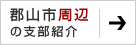 郡山市周辺
の支部紹介
→